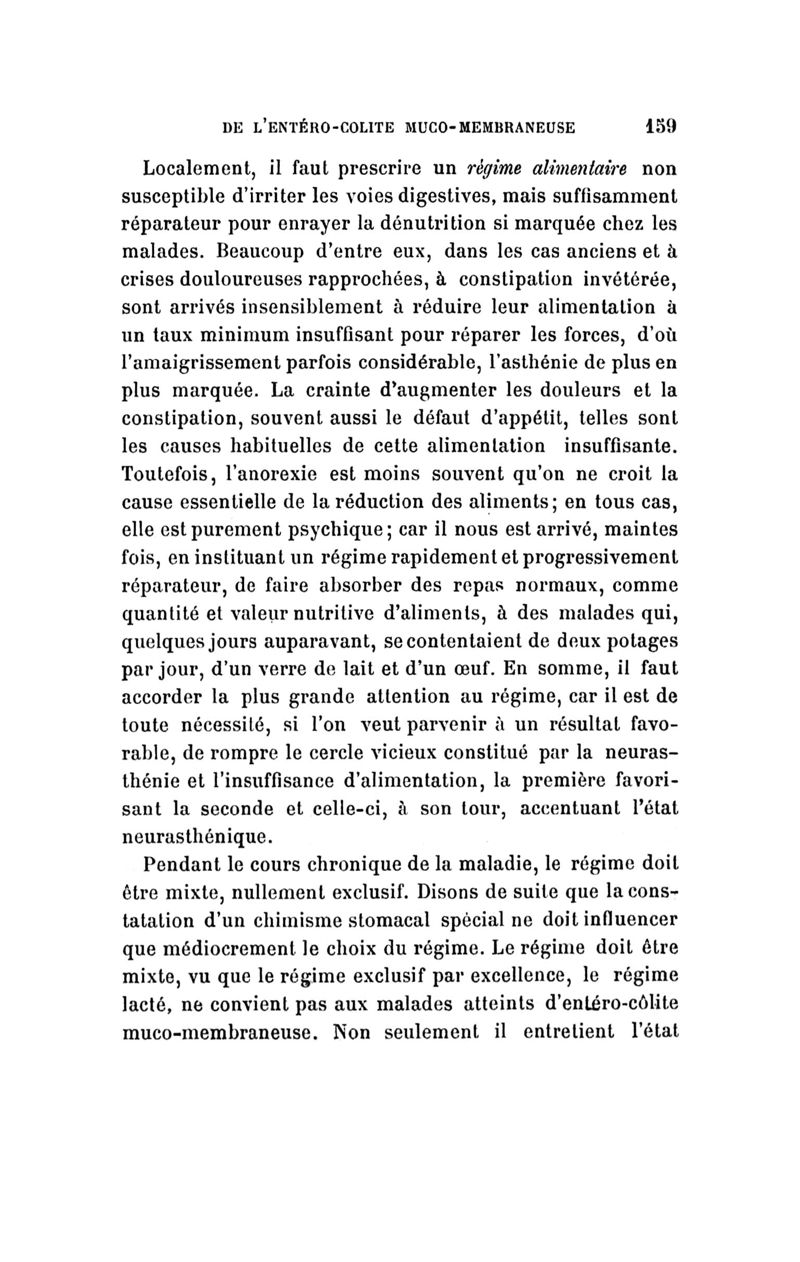 DE L'ENTÉRO-COLITE MUCO-MEMBRANEUSE 159

Localement, il faut prescrire un régime alimentaire non susceptible d'irriter les voies digestives, mais suffisamment réparateur pour enrayer la dénutrition si marquée chez les malades. Beaucoup d'entre eux, dans les cas anciens et à crises douloureuses rapprochées, à constipation invétérée, sont arrivés insensiblement à réduire leur alimentation à un taux minimum insuffisant pour réparer les forces, d'où l'amaigrissement parfois considérable, l'asthénie de plus en plus marquée. La crainte d'augmenter les douleurs et la constipation, souvent aussi le défaut d'appétit, telles sont les causes habituelles de cette alimentation insuffisante. Toutefois, l'anorexie est moins souvent qu'on ne croit la cause essentielle de la réduction des aliments; en tous cas, elle est purement psychique; car il nous est arrivé, maintes fois, en instituant un régime rapidement et progressivement réparateur, de faire absorber des repas normaux, comme quantité et valeur nutritive d'aliments, à des malades qui, quelques jours auparavant, se contentaient de deux potages par jour, d'un verre de lait et d'un œuf. En somme, il faut accorder la plus grande attention au régime, car il est de toute nécessité, si l'on veut parvenir à un résultat favorable, de rompre le cercle vicieux constitué par la neurasthénie et l'insuffisance d'alimentation, la première favorisant la seconde et celle-ci, à son tour, accentuant l'état neurasthénique.

Pendant le cours chronique de la maladie, le régime doit être mixte, nullement exclusif. Disons de suite que la constatation d'un chimisme stomacal spécial ne doit influencer que médiocrement le choix du régime. Le régime doit être mixte, vu que le régime exclusif par excellence, le régime lacté, ne convient pas aux malades atteints d'entéro-côlite muco-membraneuse. Non seulement il entretient l'état